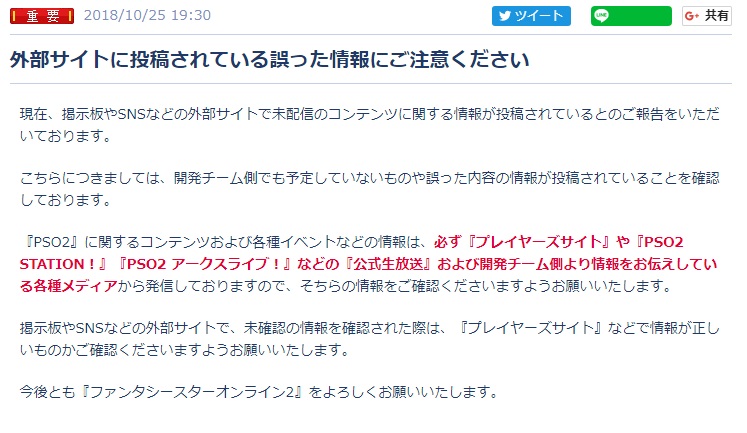 重要 2018/10/25 19:30 ツイート LINE G+ 共有

外部サイトに投稿されている誤った情報にご注意ください

現在、掲示板やSNSなどの外部サイトで未配信のコンテンツに関する情報が投稿されているとのご報告をいただいております。

こちらにつきましては、開発チーム側でも予定していないものや誤った内容の情報が投稿されていることを確認しております。

『PSO2』に関するコンテンツおよび各種イベントなどの情報は、必ず『プレイヤーズサイト』や『PSO2 STATION！』『PSO2 アークスライブ！』などの『公式生放送』および開発チーム側より情報をお伝えしている各種メディアから発信しておりますので、そちらの情報をご確認くださいますようお願いいたします。

掲示板やSNSなどの外部サイトで、未確認の情報を確認された際は、『プレイヤーズサイト』などで情報が正しいものかご確認くださいますようお願いいたします。

今後とも『ファンタシースターオンライン2』をよろしくお願いいたします。